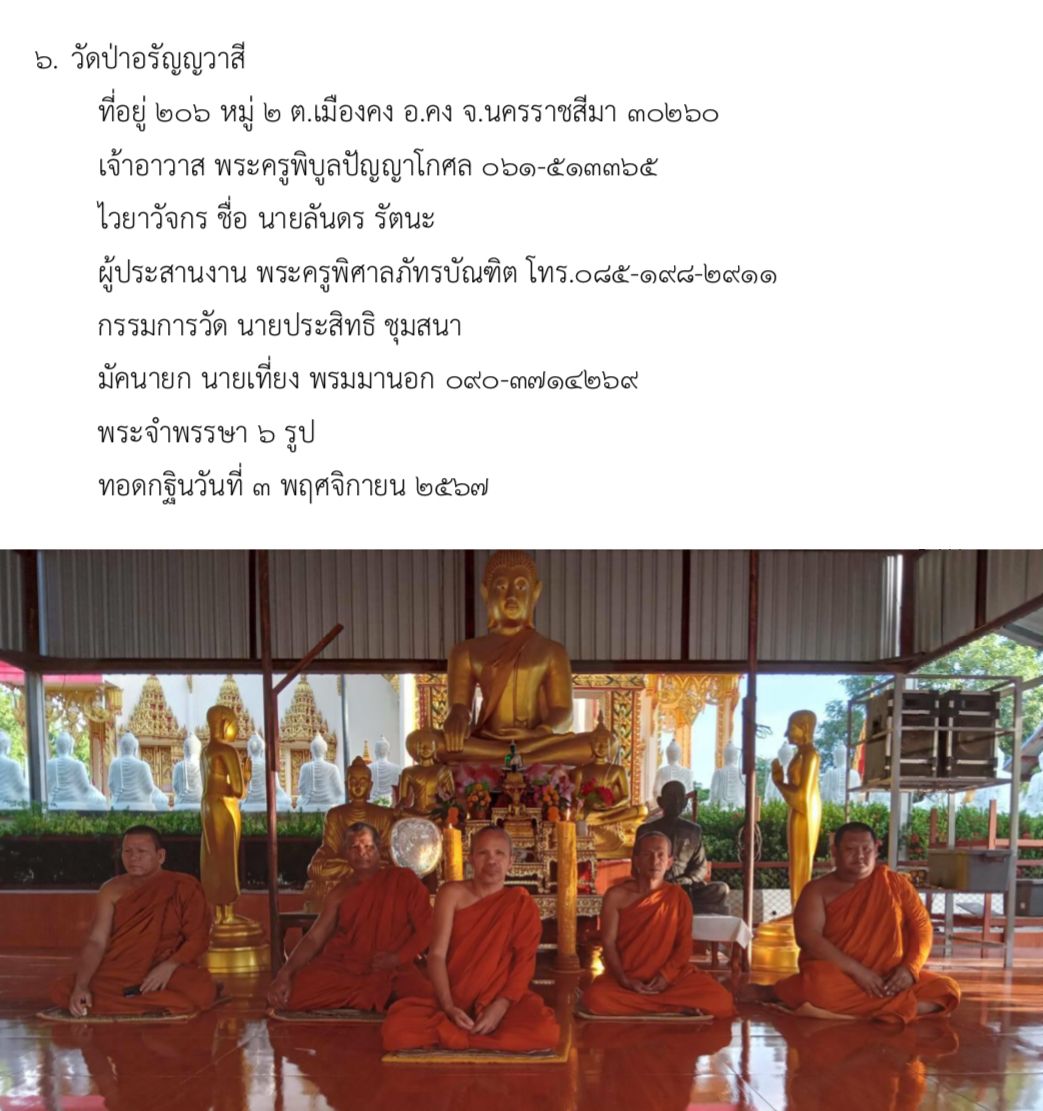 ๖. วัดป่าอรัญญวาสี

ที่อยู่ ๒๐๖ หมู่ ๒ ต.เมืองคง อ.คง จ.นครราชสีมา ๓๐๒๖๐

เจ้าอาวาส พระครูพิบูลปัญญาโกศล ๐๖๑-๕๑๓๓๖๕

ไวยาวัจกร ชื่อ นายลันดร รัตนะ

ผู้ประสานงาน พระครูพิศาลภัทรบัณฑิต โทร.๐๘๕-๑๙๘-๒๙๑๑

กรรมการวัด นายประสิทธิ ชุมสนา

มัคนายก นายเที่ยง พรมมานอก ๐๙๐-๓๗๑๔๒๖๙

พระจำพรรษา ๖ รูป

ทอดกฐินวันที่ ๓ พฤศจิกายน ๒๕๖๗